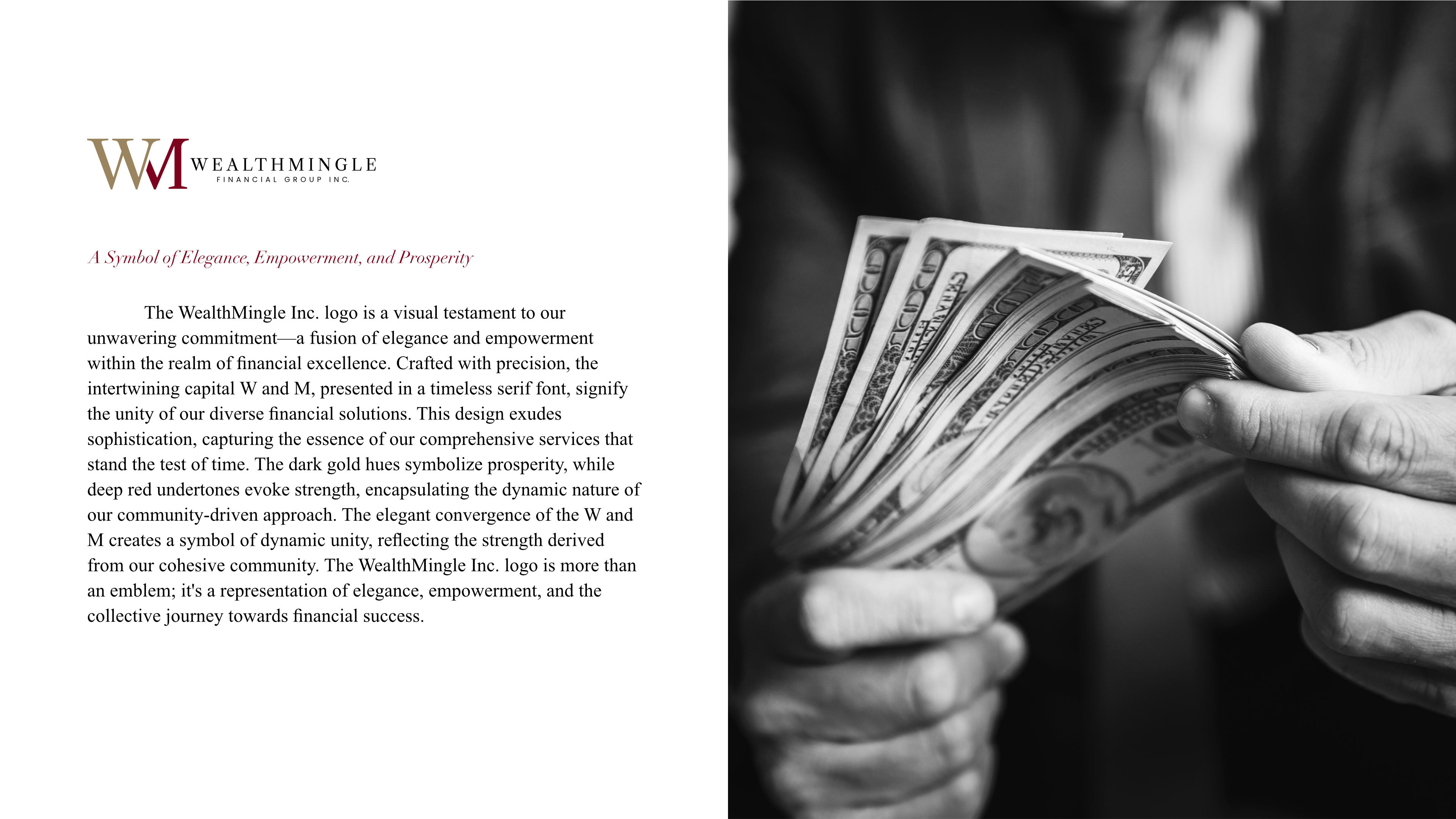 WM WEALTHMINGLE
FINANCIAL GROUP INC.

A Symbol of Elegance, Empowerment, and Prosperity

The WealthMingle Inc. logo is a visual testament to our unwavering commitment—a fusion of elegance and empowerment within the realm of financial excellence. Crafted with precision, the intertwining capital W and M, presented in a timeless serif font, signify the unity of our diverse financial solutions. This design exudes sophistication, capturing the essence of our comprehensive services that stand the test of time. The dark gold hues symbolize prosperity, while deep red undertones evoke strength, encapsulating the dynamic nature of our community-driven approach. The elegant convergence of the W and M creates a symbol of dynamic unity, reflecting the strength derived from our cohesive community. The WealthMingle Inc. logo is more than an emblem; it's a representation of elegance, empowerment, and the collective journey towards financial success.